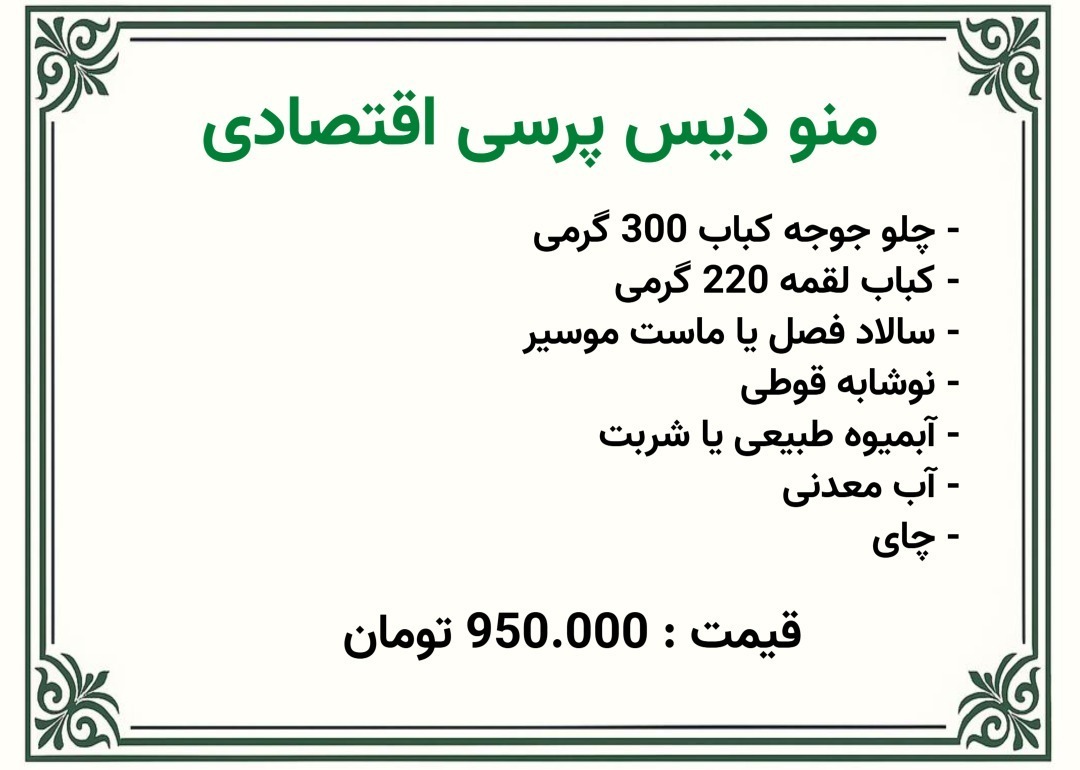 منو دیس پرسی اقتصادی

- چلو جوجه کباب 300 گرمی
- کباب لقمه 220 گرمی
- سالاد فصل یا ماست موسیر
- نوشابه قوطی
- آبمیوه طبیعی یا شربت
- آب معدنی
- چای

قیمت : 950.000 تومان